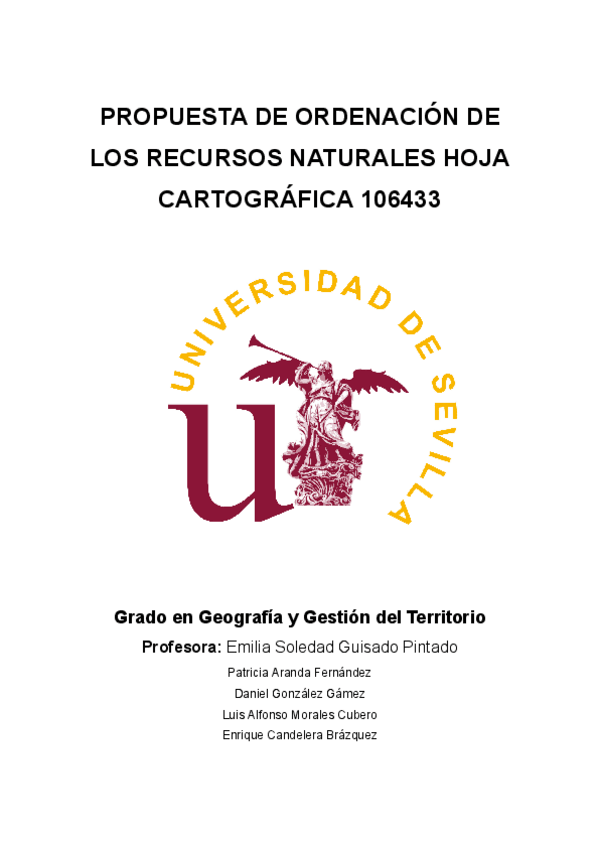 PROPUESTA DE ORDENACIÓN DE LOS RECURSOS NATURALES HOJA CARTOGRÁFICA 106433

UNIVERSIDAD DE SEVILLA

Grado en Geografía y Gestión del Territorio

Profesora: Emilia Soledad Guisado Pintado

Patricia Aranda Fernández
Daniel González Gámez
Luis Alfonso Morales Cubero
Enrique Candelera Brázquez